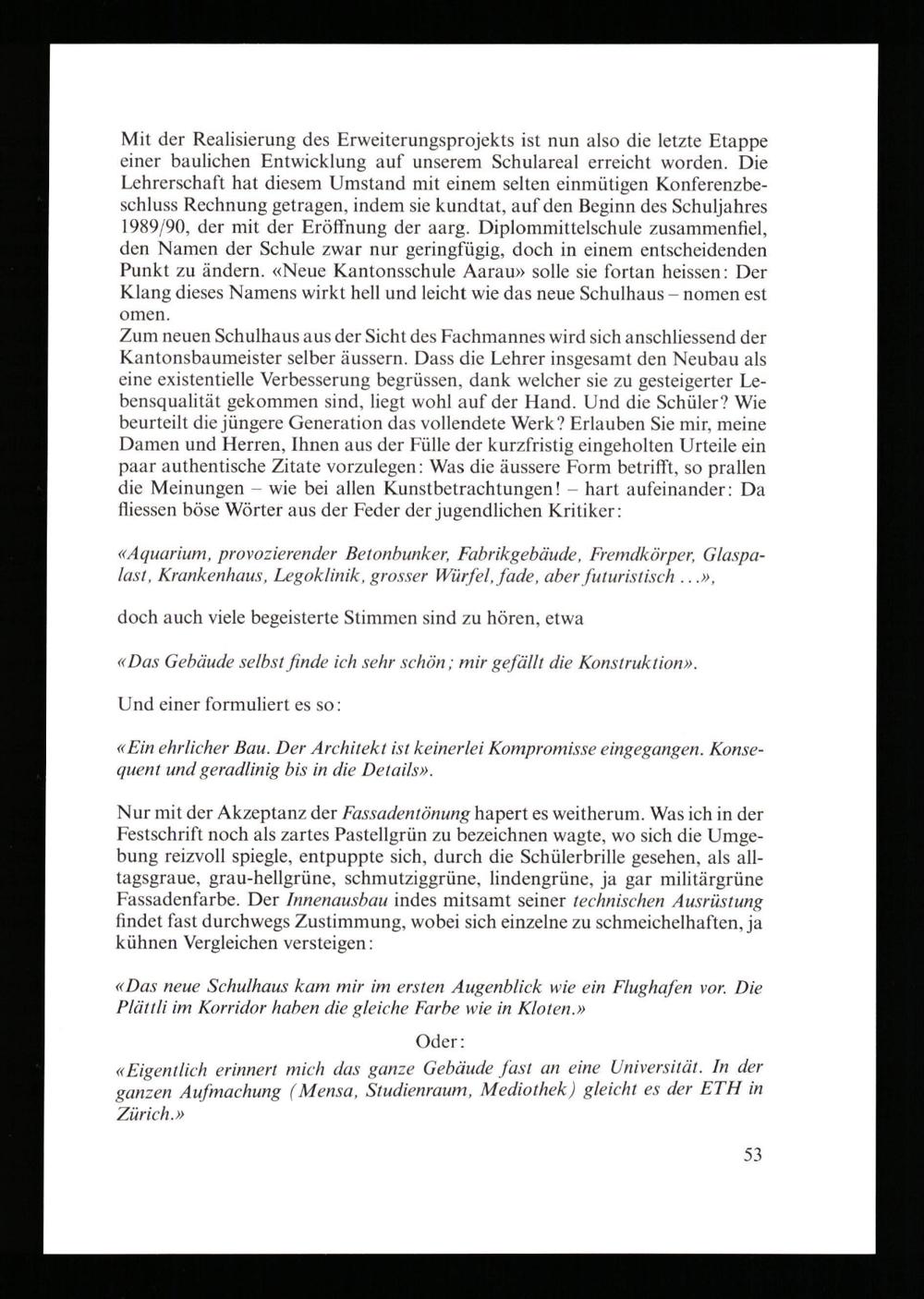 Mit der Realisierung des Erweiterungsprojekts ist nun also die letzte Etappe einer baulichen Entwicklung auf unserem Schulareal erreicht worden. Die Lehrerschaft hat diesem Umstand mit einem selten einmütigen Konferenzbeschluss Rechnung getragen, indem sie kundtat, auf den Beginn des Schuljahres 1989/90, der mit der Eröffnung der aarg. Diplommittelschule zusammenfiel, den Namen der Schule zwar nur geringfügig, doch in einem entscheidenden Punkt zu ändern. «Neue Kantonsschule Aarau» solle sie fortan heissen: Der Klang dieses Namens wirkt hell und leicht wie das neue Schulhaus – nomen est omen.
Zum neuen Schulhaus aus der Sicht des Fachmannes wird sich anschliessend der Kantonsbaumeister selber äussern. Dass die Lehrer insgesamt den Neubau als eine existentielle Verbesserung begrüssen, dank welcher sie zu gesteigerter Lebensqualität gekommen sind, liegt wohl auf der Hand. Und die Schüler? Wie beurteilt die jüngere Generation das vollendete Werk? Erlauben Sie mir, meine Damen und Herren, Ihnen aus der Fülle der kurzfristig eingeholten Urteile ein paar authentische Zitate vorzulegen: Was die äussere Form betrifft, so prallen die Meinungen – wie bei allen Kunstbetrachtungen! – hart aufeinander: Da fliessen böse Wörter aus der Feder der jugendlichen Kritiker:

«Aquarium, provozierender Betonbunker, Fabrikgebäude, Fremdkörper, Glaspalast, Krankenhaus, Legoklinik, grosser Würfel, fade, aber futuristisch ...»,

doch auch viele begeisterte Stimmen sind zu hören, etwa

«Das Gebäude selbst finde ich sehr schön; mir gefällt die Konstruktion».

Und einer formuliert es so:

«Ein ehrlicher Bau. Der Architekt ist keinerlei Kompromisse eingegangen. Konsequent und geradlinig bis in die Details».

Nur mit der Akzeptanz der Fassadentönung hapert es weitherum. Was ich in der Festschrift noch als zartes Pastellgrün zu bezeichnen wagte, wo sich die Umgebung reizvoll spiegle, entpuppte sich, durch die Schülerbrille gesehen, als alltagsgraue, grau-hellgrüne, schmutziggrüne, lindengrüne, ja gar militärgrüne Fassadenfarbe. Der Innenausbau indes mitsamt seiner technischen Ausrüstung findet fast durchwegs Zustimmung, wobei sich einzelne zu schmeichelhaften, ja kühnen Vergleichen versteigen:

«Das neue Schulhaus kam mir im ersten Augenblick wie ein Flughafen vor. Die Plättli im Korridor haben die gleiche Farbe wie in Kloten.»

Oder:

«Eigentlich erinnert mich das ganze Gebäude fast an eine Universität. In der ganzen Aufmachung (Mensa, Studienraum, Mediothek) gleicht es der ETH in Zürich.»

53